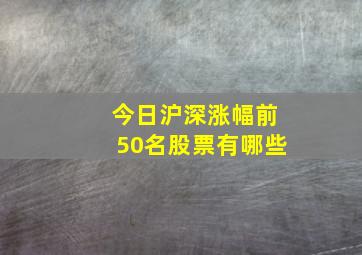 今日沪深涨幅前50名股票有哪些